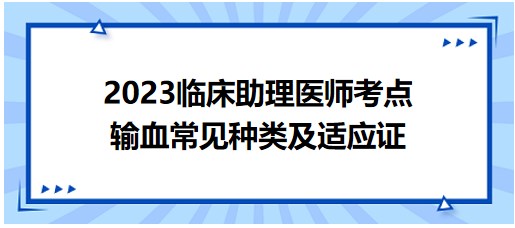 2023临床助理医师考点
输血常见种类及适应证